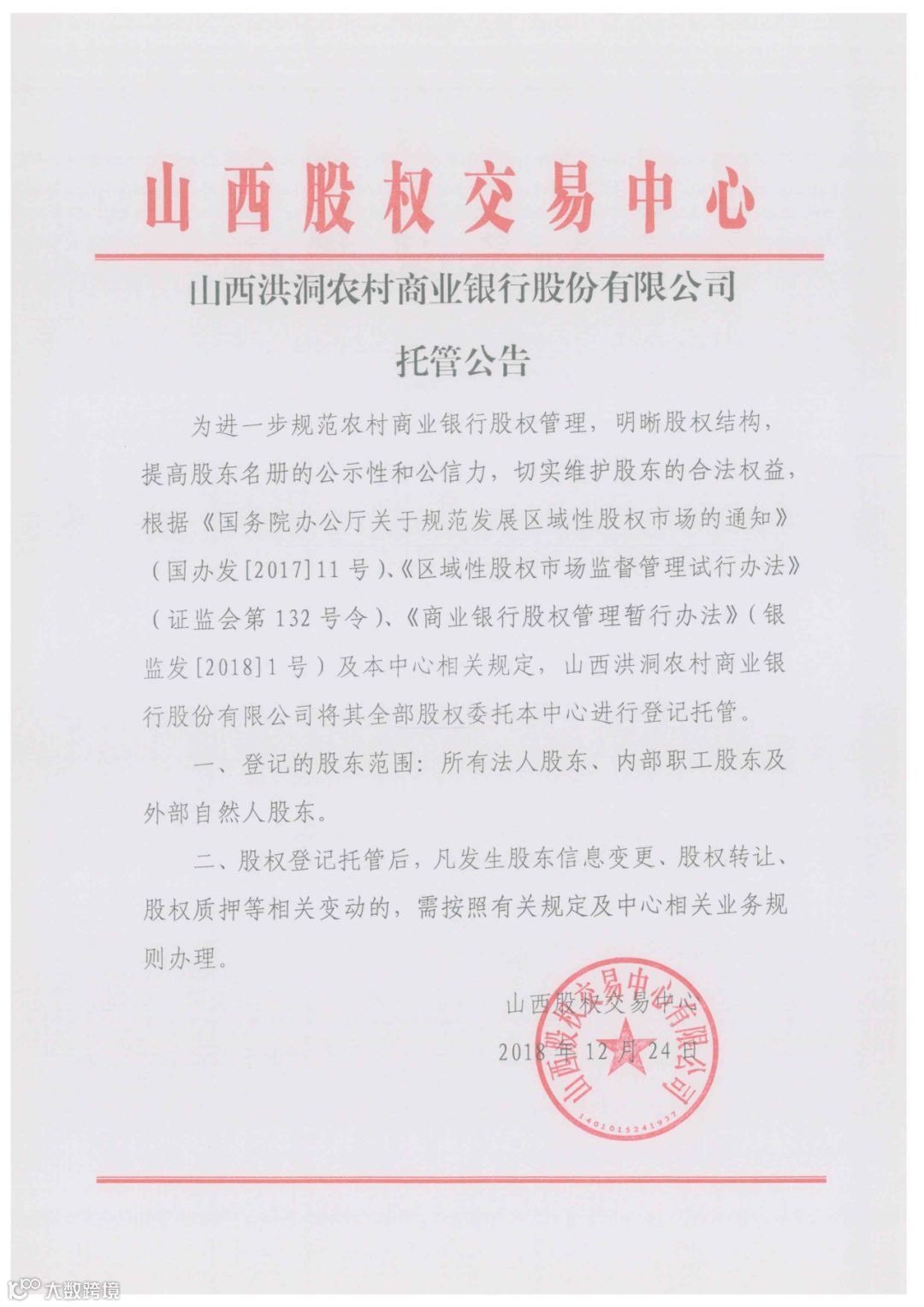 山西股权交易中心

山西洪洞农村商业银行股份有限公司

托管公告

为进一步规范农村商业银行股权管理，明晰股权结构，提高股东名册的公示性和公信力，切实维护股东的合法权益，根据《国务院办公厅关于规范发展区域性股权市场的通知》（国办发[2017]11号）、《区域性股权市场监督管理试行办法》（证监会第132号令）、《商业银行股权管理暂行办法》（银监发[2018]1号）及本中心相关规定，山西洪洞农村商业银行股份有限公司将其全部股权委托本中心进行登记托管。

一、登记的股东范围：所有法人股东、内部职工股东及外部自然人股东。

二、股权登记托管后，凡发生股东信息变更、股权转让、股权质押等相关变动的，需按照有关规定及中心相关业务规则办理。

山西股权交易中心

2018年12月24日

山西股权交易中心有限公司

1401015243957

大数跨境